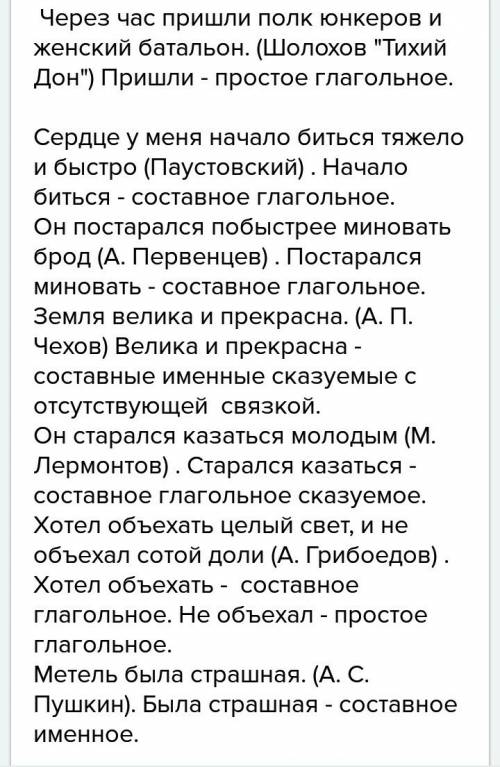 Через час пришли полк юнкеров и женский батальон. (Шолохов "Тихий Дон") Пришли - простое глагольное.

Сердце у меня начало биться тяжело и быстро (Паустовский) . Начало биться - составное глагольное.
Он постарался побыстрее миновать брод (А. Первенцев) . Постарался миновать - составное глагольное.
Земля велика и прекрасна. (А. П. Чехов) Велика и прекрасна - составные именные сказуемые с отсутствующей связкой.
Он старался казаться молодым (М. Лермонтов) . Старался казаться - составное глагольное сказуемое.
Хотел объехать целый свет, и не объехал сотой доли (А. Грибоедов) .
Хотел объехать - составное глагольное. Не объехал - простое глагольное.
Метель была страшная. (А. С. Пушкин). Была страшная - составное именное.